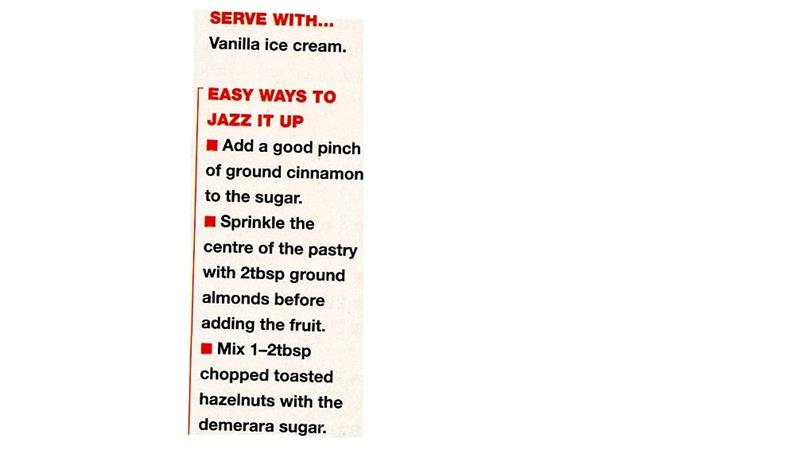 SERVE WITH...
Vanilla ice cream.

EASY WAYS TO JAZZ IT UP
■ Add a good pinch of ground cinnamon to the sugar.
■ Sprinkle the centre of the pastry with 2tbsp ground almonds before adding the fruit.
■ Mix 1–2tbsp chopped toasted hazelnuts with the demerara sugar.